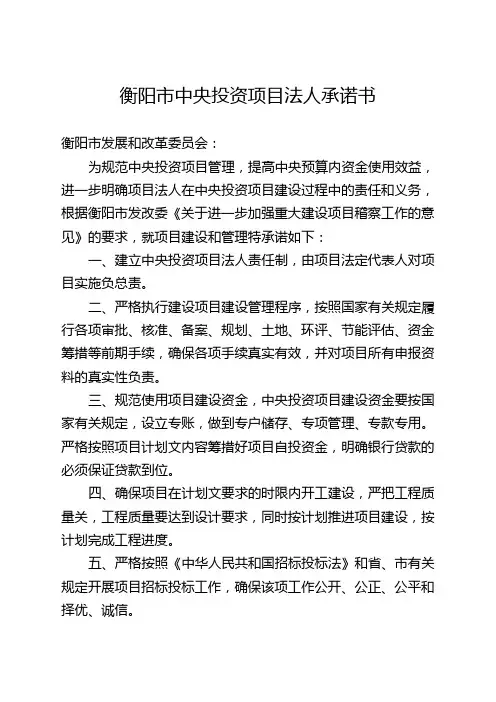 衡阳市中央投资项目法人承诺书

衡阳市发展和改革委员会：

为规范中央投资项目管理，提高中央预算内资金使用效益，进一步明确项目法人在中央投资项目建设过程中的责任和义务，根据衡阳市发改委《关于进一步加强重大建设项目稽察工作的意见》的要求，就项目建设和管理特承诺如下：

一、建立中央投资项目法人责任制，由项目法定代表人对项目实施负总责。

二、严格执行建设项目建设管理程序，按照国家有关规定履行各项审批、核准、备案、规划、土地、环评、节能评估、资金筹措等前期手续，确保各项手续真实有效，并对项目所有申报资料的真实性负责。

三、规范使用项目建设资金，中央投资项目建设资金要按国家有关规定，设立专账，做到专户储存、专项管理、专款专用。严格按照项目计划文内容筹措好项目自投资金，明确银行贷款的必须保证贷款到位。

四、确保项目在计划文要求的时限内开工建设，严把工程质量关，工程质量要达到设计要求，同时按计划推进项目建设，按计划完成工程进度。

五、严格按照《中华人民共和国招标投标法》和省、市有关规定开展项目招标投标工作，确保该项工作公开、公正、公平和择优、诚信。